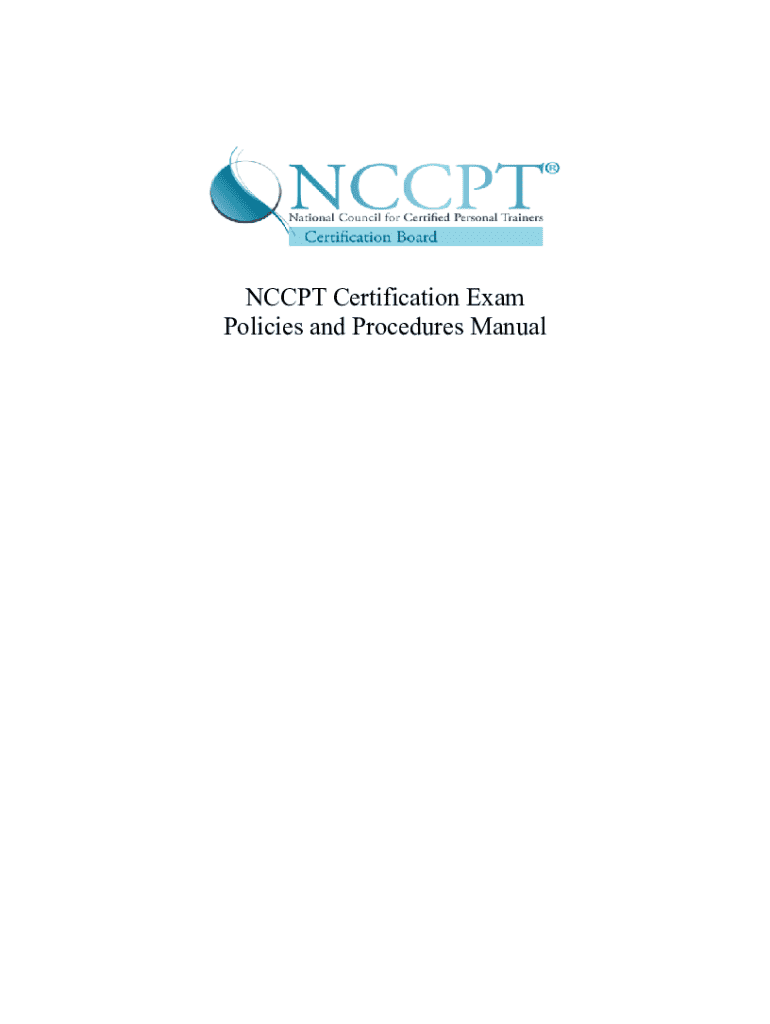 NCCPT®
National Council for Certified Personal Trainers
Certification Board

NCCPT Certification Exam
Policies and Procedures Manual